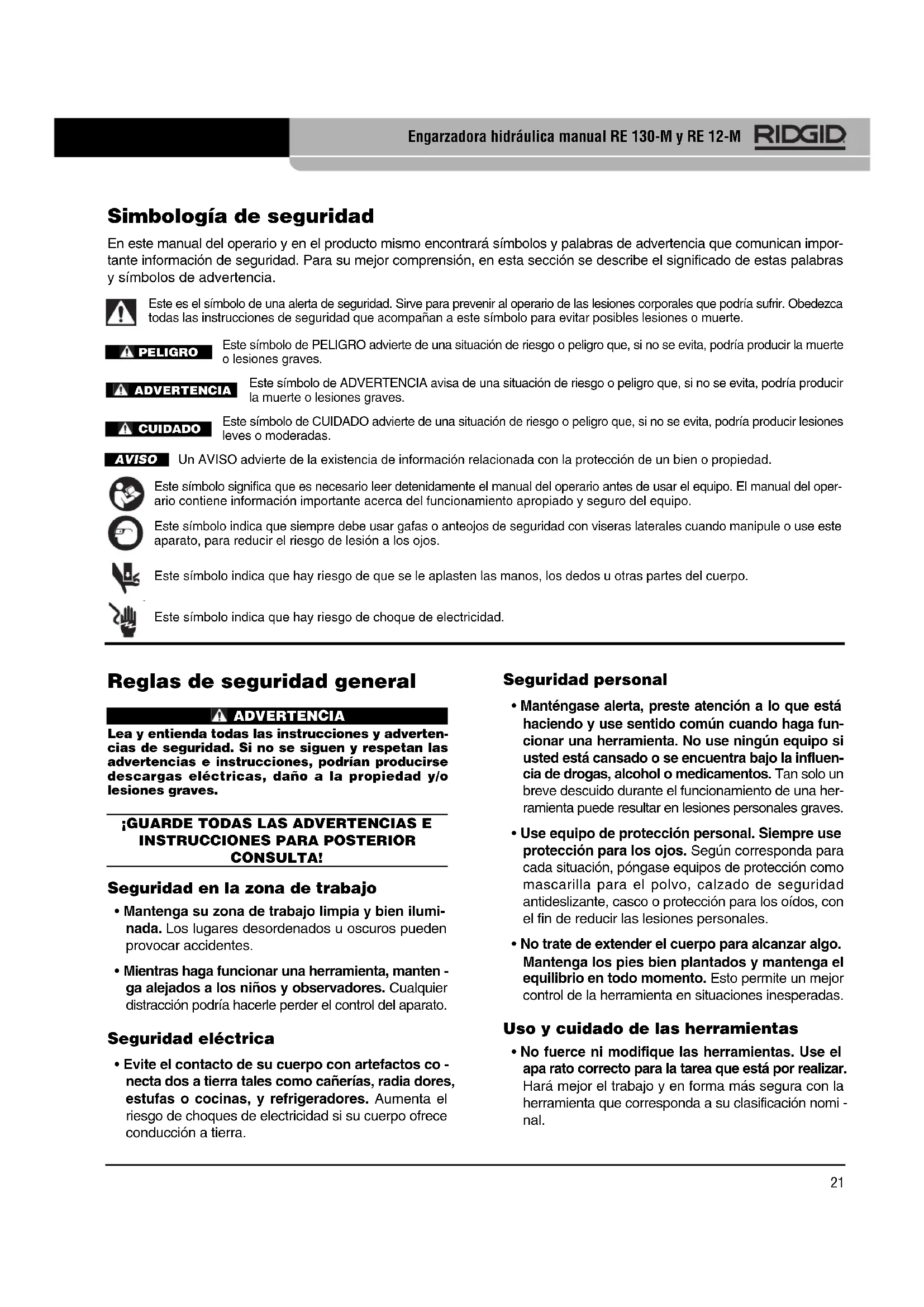 Engarzadora hidráulica manual RE 130-M y RE 12-M RIDGID

Simbología de seguridad

En este manual del operario y en el producto mismo encontrará símbolos y palabras de advertencia que comunican importante información de seguridad. Para su mejor comprensión, en esta sección se describe el significado de estas palabras y símbolos de advertencia.

Este es el símbolo de una alerta de seguridad. Sirve para prevenir al operario de las lesiones corporales que podría sufrir. Obedezca todas las instrucciones de seguridad que acompañan a este símbolo para evitar posibles lesiones o muerte.

PELIGRO Este símbolo de PELIGRO advierte de una situación de riesgo o peligro que, si no se evita, podría producir la muerte o lesiones graves.

ADVERTENCIA Este símbolo de ADVERTENCIA avisa de una situación de riesgo o peligro que, si no se evita, podría producir la muerte o lesiones graves.

CUIDADO Este símbolo de CUIDADO advierte de una situación de riesgo o peligro que, si no se evita, podría producir lesiones leves o moderadas.

AVISO Un AVISO advierte de la existencia de información relacionada con la protección de un bien o propiedad.

Este símbolo significa que es necesario leer detenidamente el manual del operario antes de usar el equipo. El manual del operario contiene información importante acerca del funcionamiento apropiado y seguro del equipo.

Este símbolo indica que siempre debe usar gafas o anteojos de seguridad con viseras laterales cuando manipule o use este aparato, para reducir el riesgo de lesión a los ojos.

Este símbolo indica que hay riesgo de que se le aplasten las manos, los dedos u otras partes del cuerpo.

Este símbolo indica que hay riesgo de choque de electricidad.

Reglas de seguridad general

ADVERTENCIA

Lea y entienda todas las instrucciones y advertencias de seguridad. Si no se siguen y respetan las advertencias e instrucciones, podrían producirse descargas eléctricas, daño a la propiedad y/o lesiones graves.

¡GUARDE TODAS LAS ADVERTENCIAS E INSTRUCCIONES PARA POSTERIOR CONSULTA!

Seguridad en la zona de trabajo

• Mantenga su zona de trabajo limpia y bien iluminada. Los lugares desordenados u oscuros pueden provocar accidentes.

• Mientras haga funcionar una herramienta, manten - ga alejados a los niños y observadores. Cualquier distracción podría hacerle perder el control del aparato.

Seguridad eléctrica

• Evite el contacto de su cuerpo con artefactos co - necta dos a tierra tales como cañerías, radia dores, estufas o cocinas, y refrigeradores. Aumenta el riesgo de choques de electricidad si su cuerpo ofrece conducción a tierra.

Seguridad personal

• Manténgase alerta, preste atención a lo que está haciendo y use sentido común cuando haga funcionar una herramienta. No use ningún equipo si usted está cansado o se encuentra bajo la influencia de drogas, alcohol o medicamentos. Tan solo un breve descuido durante el funcionamiento de una herramienta puede resultar en lesiones personales graves.

• Use equipo de protección personal. Siempre use protección para los ojos. Según corresponda para cada situación, póngase equipos de protección como mascarilla para el polvo, calzado de seguridad antideslizante, casco o protección para los oídos, con el fin de reducir las lesiones personales.

• No trate de extender el cuerpo para alcanzar algo. Mantenga los pies bien plantados y mantenga el equilibrio en todo momento. Esto permite un mejor control de la herramienta en situaciones inesperadas.

Uso y cuidado de las herramientas

• No fuerce ni modifique las herramientas. Use el apa rato correcto para la tarea que está por realizar. Hará mejor el trabajo y en forma más segura con la herramienta que corresponda a su clasificación nomi - nal.

21